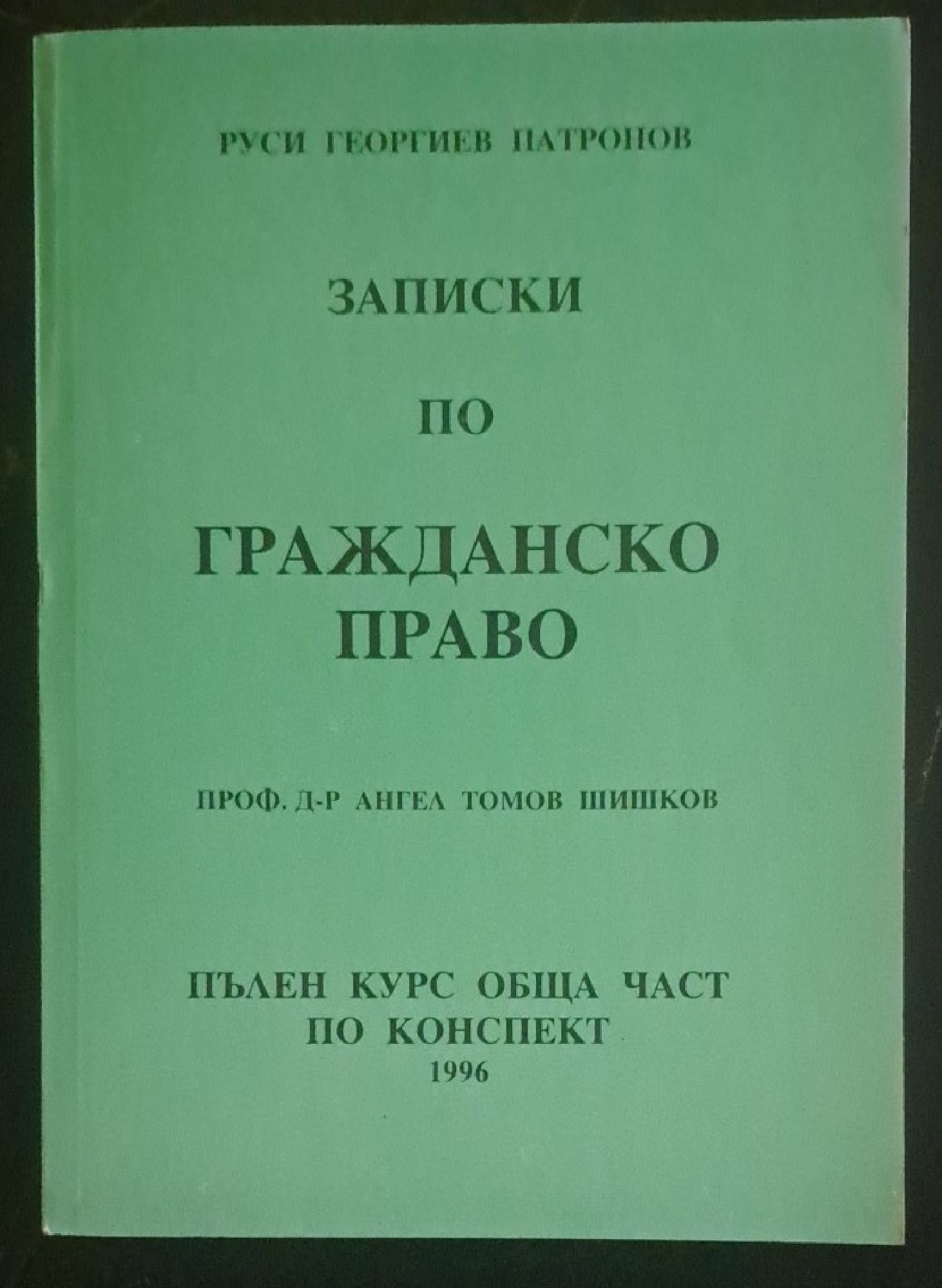 РУСИ ГЕОРГИЕВ ПАТРОНОВ

ЗАПИСКИ

ПО

ГРАЖДАНСКО
ПРАВО

ПРОФ. Д-Р АНГЕЛ ТОМОВ ШИШКОВ

ПЪЛЕН КУРС ОБЩА ЧАСТ
ПО КОНСПЕКТ
1996